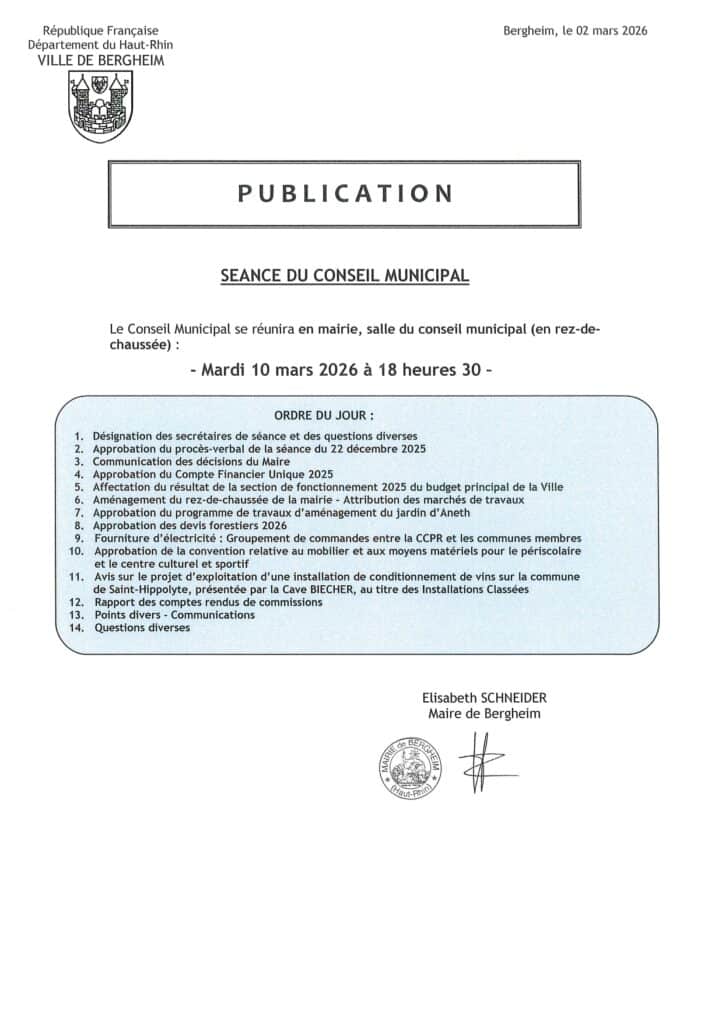 République Française
Département du Haut-Rhin
VILLE DE BERGHEIM

Bergheim, le 02 mars 2026

PUBLICATION

SEANCE DU CONSEIL MUNICIPAL

Le Conseil Municipal se réunira en mairie, salle du conseil municipal (en rez-de-chaussée) :

- Mardi 10 mars 2026 à 18 heures 30 -

ORDRE DU JOUR :

1. Désignation des secrétaires de séance et des questions diverses
2. Approbation du procès-verbal de la séance du 22 décembre 2025
3. Communication des décisions du Maire
4. Approbation du Compte Financier Unique 2025
5. Affectation du résultat de la section de fonctionnement 2025 du budget principal de la Ville
6. Aménagement du rez-de-chaussée de la mairie - Attribution des marchés de travaux
7. Approbation du programme de travaux d'aménagement du jardin d'Aneth
8. Approbation des devis forestiers 2026
9. Fourniture d'électricité : Groupement de commandes entre la CCPR et les communes membres
10. Approbation de la convention relative au mobilier et aux moyens matériels pour le périscolaire et le centre culturel et sportif
11. Avis sur le projet d'exploitation d'une installation de conditionnement de vins sur la commune de Saint-Hippolyte, présentée par la Cave BIECHER, au titre des Installations Classées
12. Rapport des comptes rendus de commissions
13. Points divers - Communications
14. Questions diverses

Elisabeth SCHNEIDER
Maire de Bergheim

MAIRIE de BERGHEIM (Haut-Rhin)